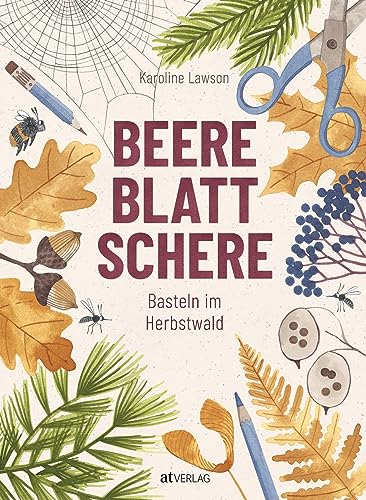 Karoline Lawson

BEERE
BLATT
SCHERE

Basteln im Herbstwald

at VERLAG